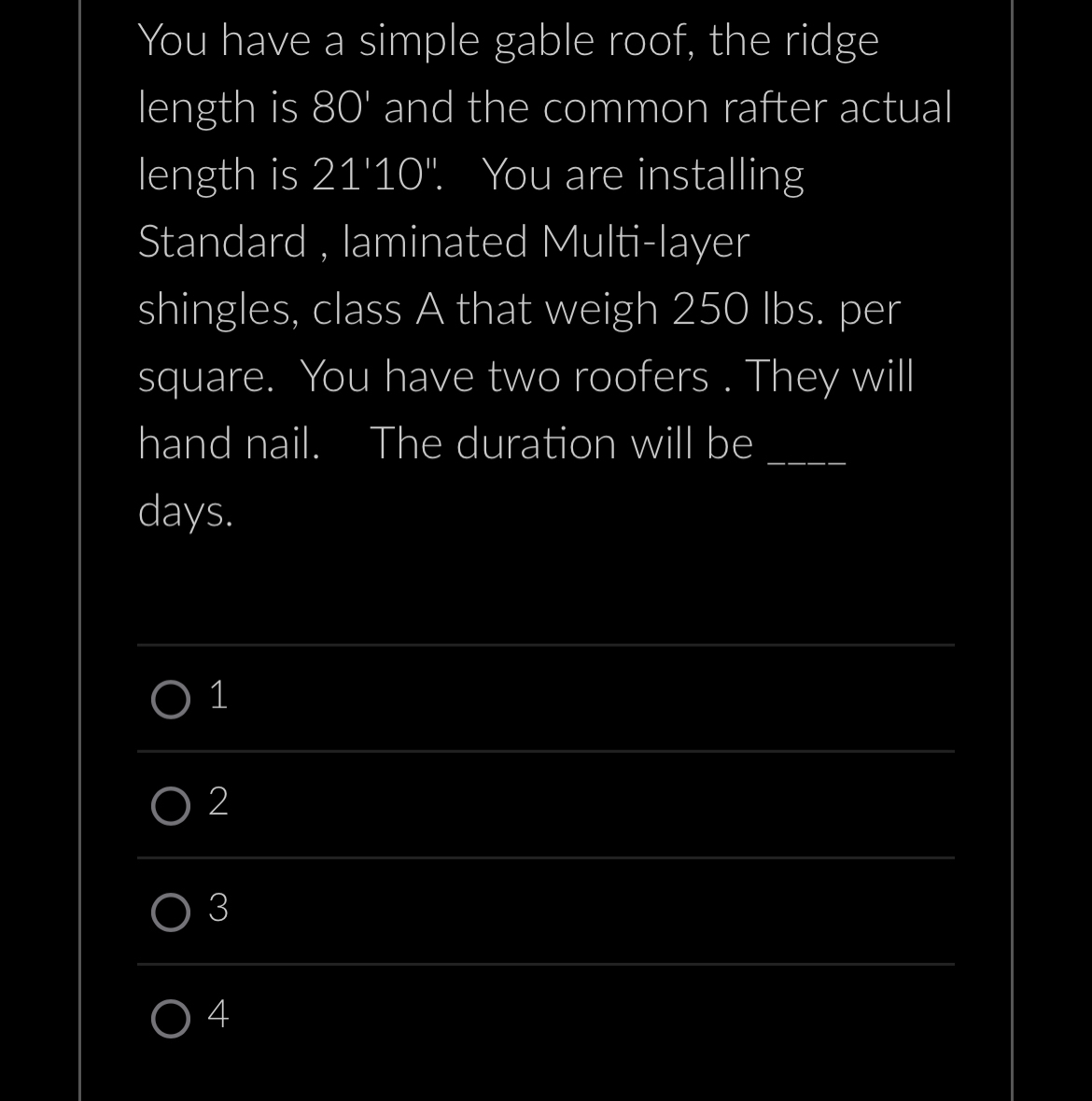 You have a simple gable roof, the ridge length is 80' and the common rafter actual length is 21'10".   You are installing Standard , laminated Multi-layer shingles, class A that weigh 250 lbs. per square.  You have two roofers . They will hand nail.    The duration will be ____ days.

1

2

3

4